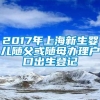 2017年上海新生婴儿随父或随母办理户口出生登记